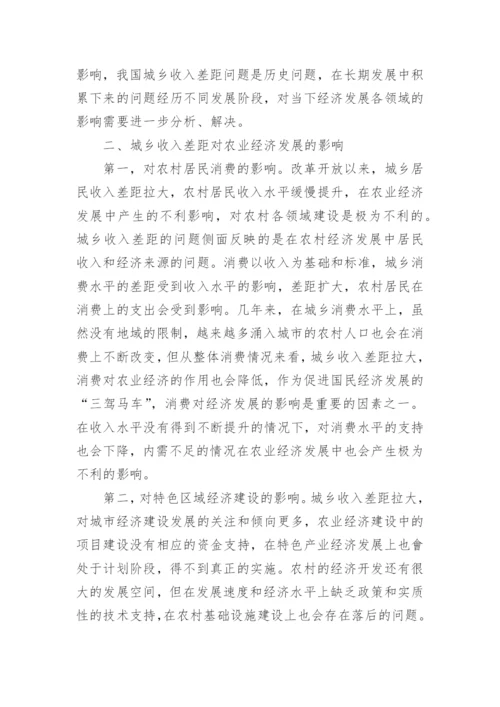 影响，我国城乡收入差距问题是历史问题，在长期发展中积累下来的问题经历不同发展阶段，对当下经济发展各领域的影响需要进一步分析、解决。

二、城乡收入差距对农业经济发展的影响

第一，对农村居民消费的影响。改革开放以来，城乡居民收入差距拉大，农村居民收入水平缓慢提升，在农业经济发展中产生的不利影响，对农村各领域建设是极为不利的。城乡收入差距的问题侧面反映的是在农村经济发展中居民收入和经济来源的问题。消费以收入为基础和标准，城乡消费水平的差距受到收入水平的影响，差距扩大，农村居民在消费上的支出会受到影响。几年来，在城乡消费水平上，虽然没有地域的限制，越来越多涌入城市的农村人口也会在消费上不断改变，但从整体消费情况来看，城乡收入差距拉大，消费对农业经济的作用也会降低，作为促进国民经济发展的“三驾马车”，消费对经济发展的影响是重要的因素之一。在收入水平没有得到不断提升的情况下，对消费水平的支持也会下降，内需不足的情况在农业经济发展中也会产生极为不利的影响。

第二，对特色区域经济建设的影响。城乡收入差距拉大，对城市经济建设发展的关注和倾向更多，农业经济建设中的项目建设没有相应的资金支持，在特色产业经济发展上也會处于计划阶段，得不到真正的实施。农村的经济开发还有很大的发展空间，但在发展速度和经济水平上缺乏政策和实质性的技术支持，在农村基础设施建设上也会存在落后的问题。